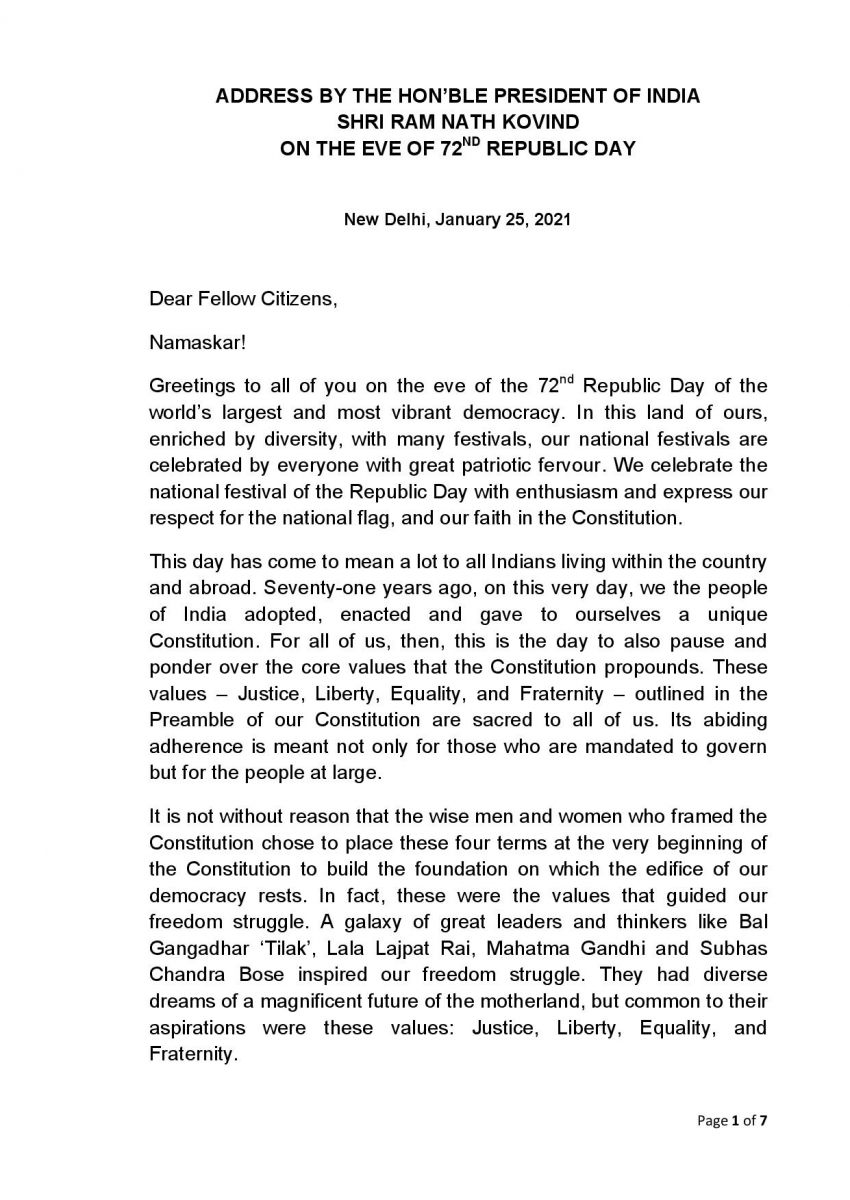 ADDRESS BY THE HON'BLE PRESIDENT OF INDIA
SHRI RAM NATH KOVIND
ON THE EVE OF 72$^{ND}$ REPUBLIC DAY

New Delhi, January 25, 2021

Dear Fellow Citizens,

Namaskar!

Greetings to all of you on the eve of the 72$^{nd}$ Republic Day of the world's largest and most vibrant democracy. In this land of ours, enriched by diversity, with many festivals, our national festivals are celebrated by everyone with great patriotic fervour. We celebrate the national festival of the Republic Day with enthusiasm and express our respect for the national flag, and our faith in the Constitution.

This day has come to mean a lot to all Indians living within the country and abroad. Seventy-one years ago, on this very day, we the people of India adopted, enacted and gave to ourselves a unique Constitution. For all of us, then, this is the day to also pause and ponder over the core values that the Constitution propounds. These values – Justice, Liberty, Equality, and Fraternity – outlined in the Preamble of our Constitution are sacred to all of us. Its abiding adherence is meant not only for those who are mandated to govern but for the people at large.

It is not without reason that the wise men and women who framed the Constitution chose to place these four terms at the very beginning of the Constitution to build the foundation on which the edifice of our democracy rests. In fact, these were the values that guided our freedom struggle. A galaxy of great leaders and thinkers like Bal Gangadhar 'Tilak', Lala Lajpat Rai, Mahatma Gandhi and Subhas Chandra Bose inspired our freedom struggle. They had diverse dreams of a magnificent future of the motherland, but common to their aspirations were these values: Justice, Liberty, Equality, and Fraternity.

Page 1 of 7